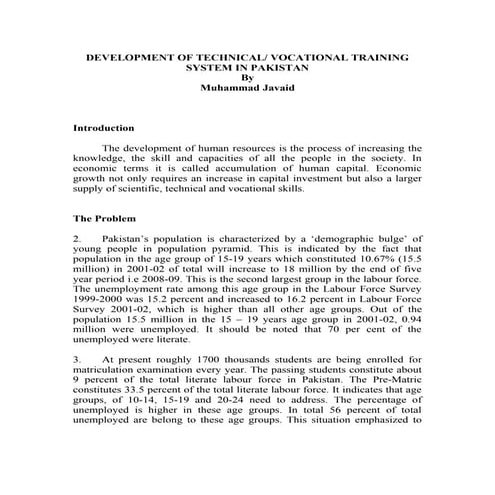 DEVELOPMENT OF TECHNICAL/ VOCATIONAL TRAINING SYSTEM IN PAKISTAN
By
Muhammad Javaid

Introduction

The development of human resources is the process of increasing the knowledge, the skill and capacities of all the people in the society. In economic terms it is called accumulation of human capital. Economic growth not only requires an increase in capital investment but also a larger supply of scientific, technical and vocational skills.

The Problem

2. Pakistan's population is characterized by a 'demographic bulge' of young people in population pyramid. This is indicated by the fact that population in the age group of 15-19 years which constituted 10.67% (15.5 million) in 2001-02 of total will increase to 18 million by the end of five year period i.e 2008-09. This is the second largest group in the labour force. The unemployment rate among this age group in the Labour Force Survey 1999-2000 was 15.2 percent and increased to 16.2 percent in Labour Force Survey 2001-02, which is higher than all other age groups. Out of the population 15.5 million in the 15 – 19 years age group in 2001-02, 0.94 million were unemployed. It should be noted that 70 per cent of the unemployed were literate.

3. At present roughly 1700 thousands students are being enrolled for matriculation examination every year. The passing students constitute about 9 percent of the total literate labour force in Pakistan. The Pre-Matric constitutes 33.5 percent of the total literate labour force. It indicates that age groups, of 10-14, 15-19 and 20-24 need to address. The percentage of unemployed is higher in these age groups. In total 56 percent of total unemployed are belong to these age groups. This situation emphasized to